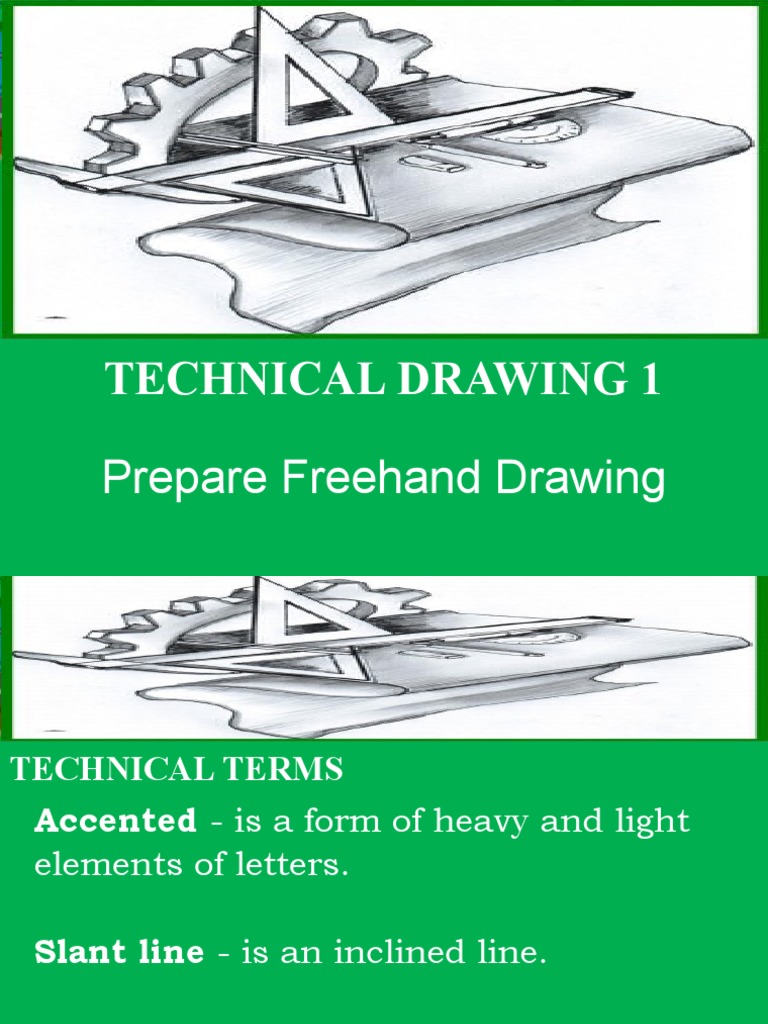 TECHNICAL DRAWING 1

Prepare Freehand Drawing

TECHNICAL TERMS

Accented - is a form of heavy and light elements of letters.

Slant line - is an inclined line.